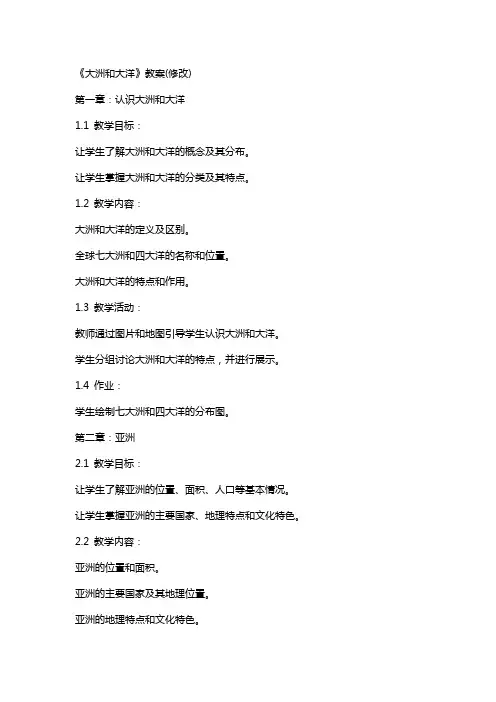 《大洲和大洋》教案(修改)

第一章：认识大洲和大洋

1.1 教学目标：

让学生了解大洲和大洋的概念及其分布。

让学生掌握大洲和大洋的分类及其特点。

1.2 教学内容：

大洲和大洋的定义及区别。

全球七大洲和四大洋的名称和位置。

大洲和大洋的特点和作用。

1.3 教学活动：

教师通过图片和地图引导学生认识大洲和大洋。

学生分组讨论大洲和大洋的特点，并进行展示。

1.4 作业：

学生绘制七大洲和四大洋的分布图。

第二章：亚洲

2.1 教学目标：

让学生了解亚洲的位置、面积、人口等基本情况。

让学生掌握亚洲的主要国家、地理特点和文化特色。

2.2 教学内容：

亚洲的位置和面积。

亚洲的主要国家及其地理位置。

亚洲的地理特点和文化特色。